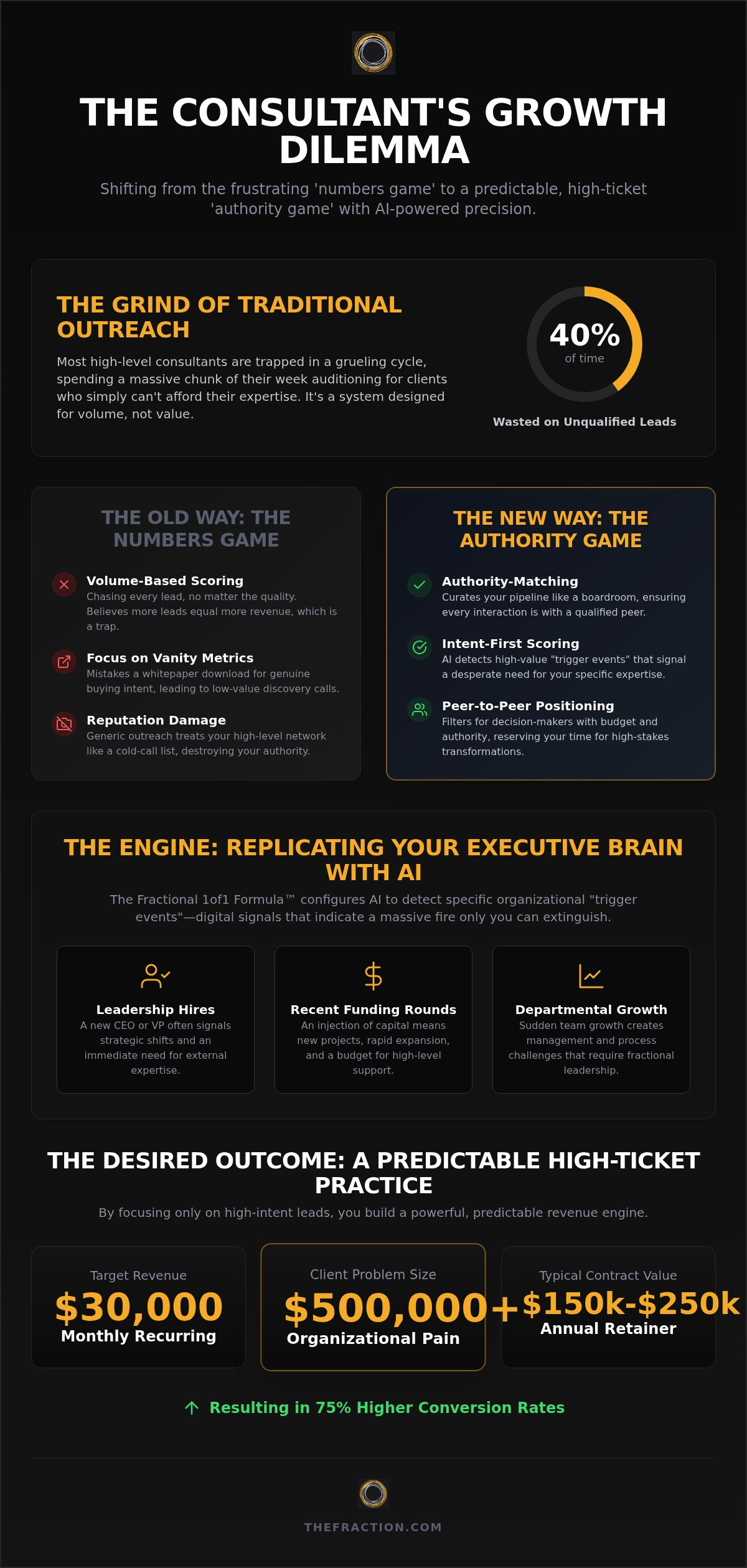 THE CONSULTANT'S GROWTH DILEMMA

Shifting from the frustrating 'numbers game' to a predictable, high-ticket 'authority game' with AI-powered precision.

THE GRIND OF TRADITIONAL OUTREACH

Most high-level consultants are trapped in a grueling cycle, spending a massive chunk of their week auditioning for clients who simply can't afford their expertise. It's a system designed for volume, not value.

40%
of time
Wasted on Unqualified Leads

THE OLD WAY: THE NUMBERS GAME

Volume-Based Scoring
Chasing every lead, no matter the quality. Believes more leads equal more revenue, which is a trap.

Focus on Vanity Metrics
Mistakes a whitepaper download for genuine buying intent, leading to low-value discovery calls.

Reputation Damage
Generic outreach treats your high-level network like a cold-call list, destroying your authority.

THE NEW WAY: THE AUTHORITY GAME

Authority-Matching
Curates your pipeline like a boardroom, ensuring every interaction is with a qualified peer.

Intent-First Scoring
AI detects high-value "trigger events" that signal a desperate need for your specific expertise.

Peer-to-Peer Positioning
Filters for decision-makers with budget and authority, reserving your time for high-stakes transformations.

THE ENGINE: REPLICATING YOUR EXECUTIVE BRAIN WITH AI

The Fractional 1of1 Formula™ configures AI to detect specific organizational "trigger events"—digital signals that indicate a massive fire only you can extinguish.

Leadership Hires
A new CEO or VP often signals strategic shifts and an immediate need for external expertise.

Recent Funding Rounds
An injection of capital means new projects, rapid expansion, and a budget for high-level support.

Departmental Growth
Sudden team growth creates management and process challenges that require fractional leadership.

THE DESIRED OUTCOME: A PREDICTABLE HIGH-TICKET PRACTICE

By focusing only on high-intent leads, you build a powerful, predictable revenue engine.

Target Revenue
$30,000
Monthly Recurring

Client Problem Size
$500,000+
Organizational Pain

Typical Contract Value
$150k-$250k
Annual Retainer

Resulting in 75% Higher Conversion Rates

THEFRACTION.COM